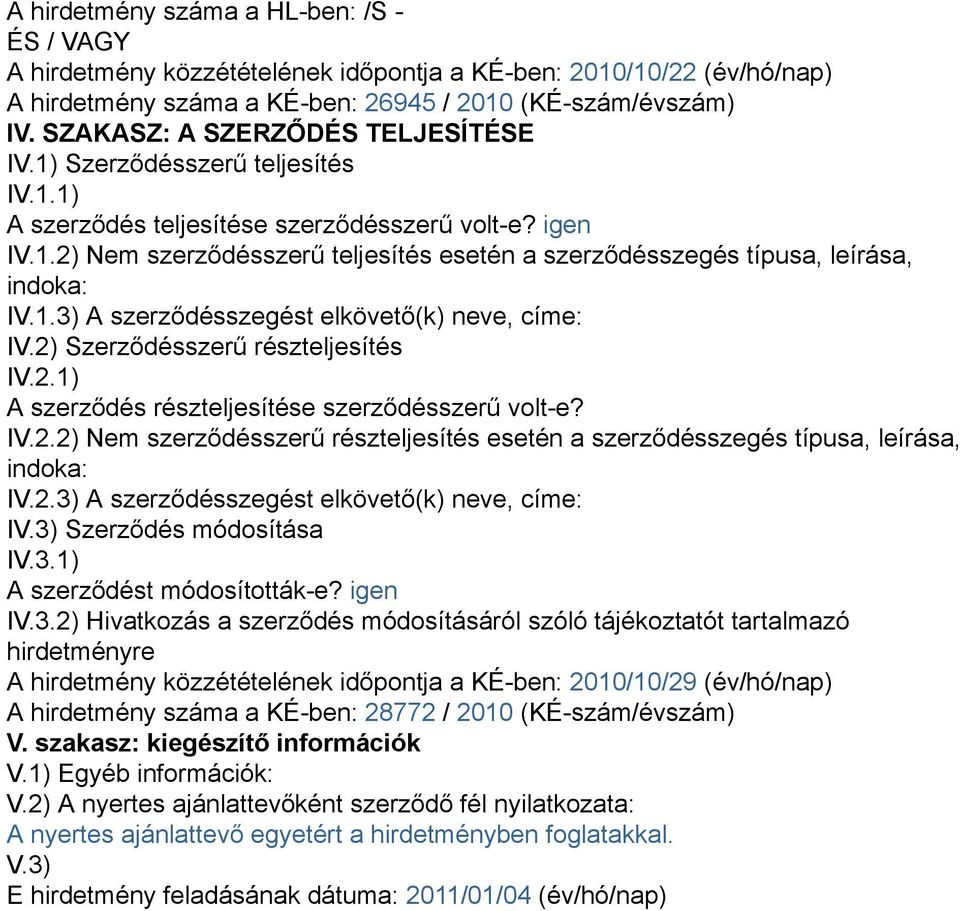 A hirdetmény száma a HL-ben: /S -
ÉS / VAGY
A hirdetmény közzétételének időpontja a KÉ-ben: 2010/10/22 (év/hó/nap)
A hirdetmény száma a KÉ-ben: 26945 / 2010 (KÉ-szám/évszám)
IV. SZAKASZ: A SZERZŐDÉS TELJESÍTÉSE
IV.1) Szerződésszerű teljesítés
IV.1.1)
A szerződés teljesítése szerződésszerű volt-e? igen
IV.1.2) Nem szerződésszerű teljesítés esetén a szerződésszegés típusa, leírása, indoka:
IV.1.3) A szerződésszegést elkövető(k) neve, címe:
IV.2) Szerződésszerű részteljesítés
IV.2.1)
A szerződés részteljesítése szerződésszerű volt-e?
IV.2.2) Nem szerződésszerű részteljesítés esetén a szerződésszegés típusa, leírása, indoka:
IV.2.3) A szerződésszegést elkövető(k) neve, címe:
IV.3) Szerződés módosítása
IV.3.1)
A szerződést módosították-e? igen
IV.3.2) Hivatkozás a szerződés módosításáról szóló tájékoztatót tartalmazó hirdetményre
A hirdetmény közzétételének időpontja a KÉ-ben: 2010/10/29 (év/hó/nap)
A hirdetmény száma a KÉ-ben: 28772 / 2010 (KÉ-szám/évszám)
V. szakasz: kiegészítő információk
V.1) Egyéb információk:
V.2) A nyertes ajánlattevőként szerződő fél nyilatkozata:
A nyertes ajánlattevő egyetért a hirdetményben foglatakkal.
V.3)
E hirdetmény feladásának dátuma: 2011/01/04 (év/hó/nap)